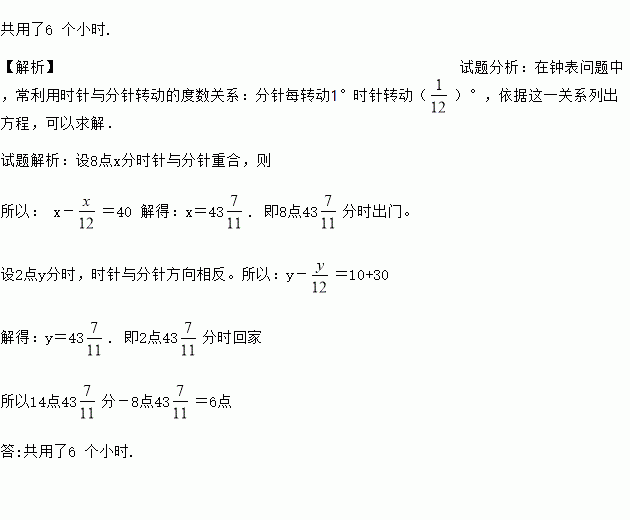 共用了6 个小时.

【解析】 试题分析：在钟表问题中，常利用时针与分针转动的度数关系：分针每转动1° 时针转动（$\frac{1}{12}$）°，依据这一关系列出方程，可以求解.

试题解析：设8点x分时针与分针重合，则

所以： $x-\frac{x}{12}=40$ 解得：$x=43\frac{7}{11}$. 即8点$43\frac{7}{11}$分时出门。

设2点y分时，时针与分针方向相反。所以：$y-\frac{y}{12}=10+30$

解得：$y=43\frac{7}{11}$. 即2点$43\frac{7}{11}$分时回家

所以14点$43\frac{7}{11}$分－8点$43\frac{7}{11}$＝6点

答:共用了6 个小时.